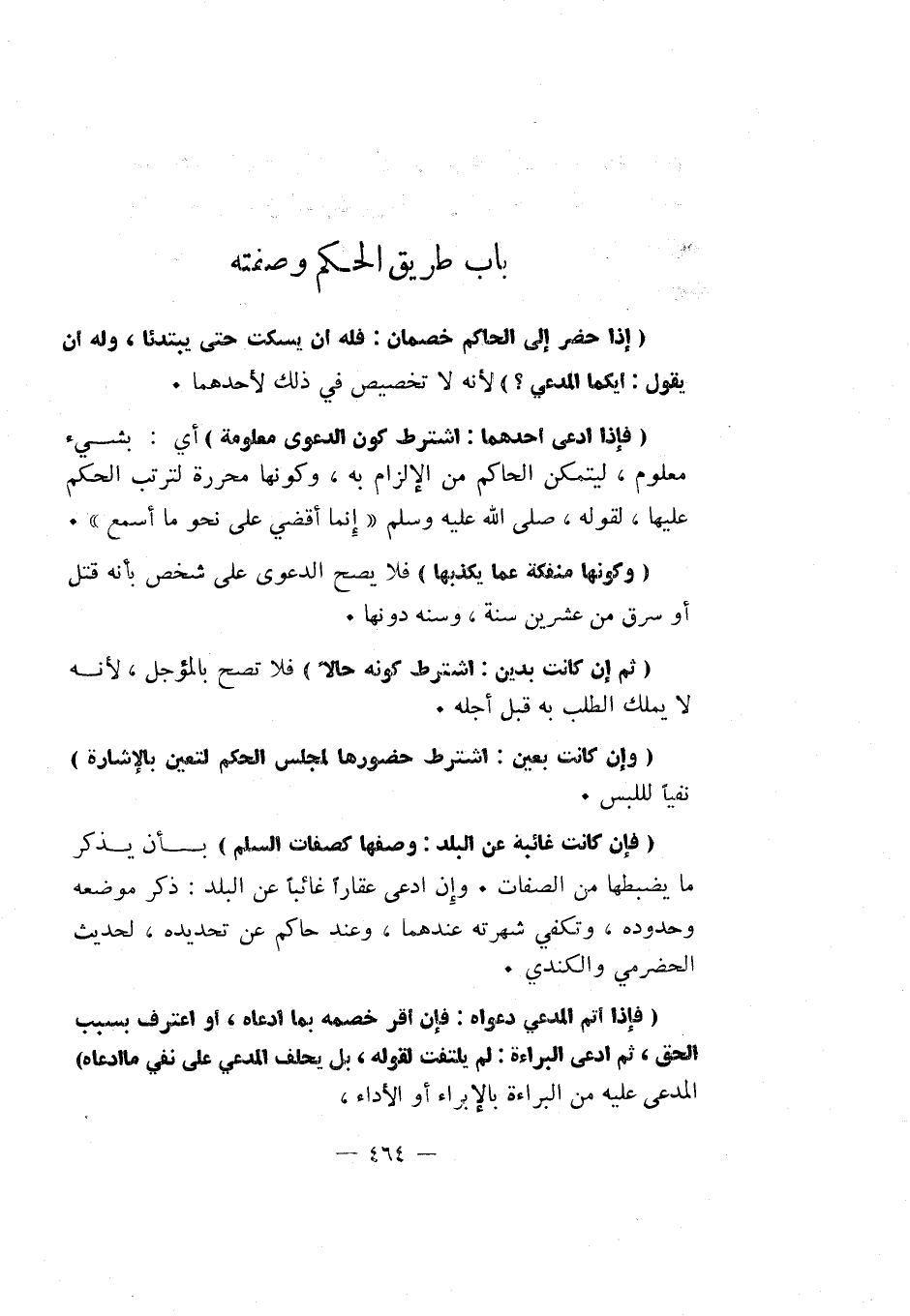 باب طريق الحكم وصفته

( إذا حضر إلى الحاكم خصمان : فله ان يسكت حتى يبتدئا ، وله ان يقول : ايكما المدعي ؟ ) لأنه لا تخصيص في ذلك لأحدهما .

( فإذا ادعى احدهما : اشترط كون الدعوى معلومة ) أي : بشيء معلوم ، ليتمكن الحاكم من الإلزام به ، وكونها محررة لترتب الحكم عليها ، لقوله ، صلى الله عليه وسلم « إنما أقضي على نحو ما أسمع » .

( وكونها منفكة عما يكذبها ) فلا يصح الدعوى على شخص بأنه قتل أو سرق من عشرين سنة ، وسنه دونها .

( ثم إن كانت بدين : اشترط كونه حالاً ) فلا تصح بالمؤجل ، لأنه لا يملك الطلب به قبل أجله .

( وإن كانت بعين : اشترط حضورها لمجلس الحكم لتعين بالإشارة ) نفياً لللبس .

( فإن كانت غائبة عن البلد : وصفها كصفات السلم ) بأن يذكر ما يضبطها من الصفات . وإن ادعى عقاراً غائباً عن البلد : ذكر موضعه وحدوده ، وتكفي شهرته عندهما ، وعند حاكم عن تحديده ، لحديث الحضرمي والكندي .

( فإذا أتم المدعي دعواه : فإن اقر خصمه بما ادعاه ، أو اعترف بسبب الحق ، ثم ادعى البراءة : لم يلتفت لقوله ، بل يحلف المدعي على نفي ماادعاه) المدعى عليه من البراءة بالإبراء أو الأداء ،

— ٤٦٤ —